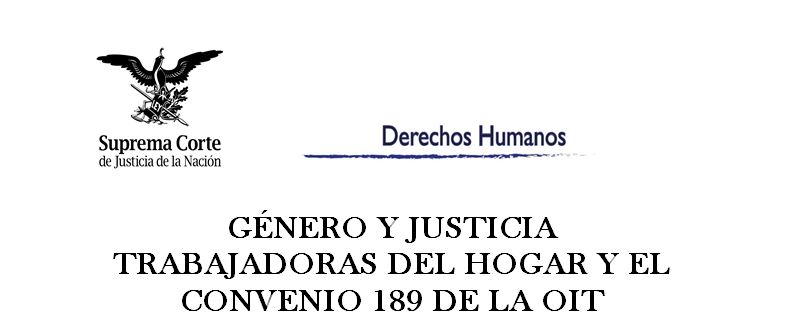 Suprema Corte
de Justicia de la Nación

Derechos Humanos

GÉNERO Y JUSTICIA
TRABAJADORAS DEL HOGAR Y EL
CONVENIO 189 DE LA OIT